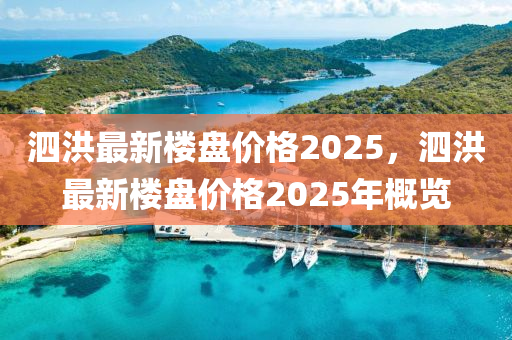 泗洪最新楼盘价格2025，泗洪最新楼盘价格2025年概览